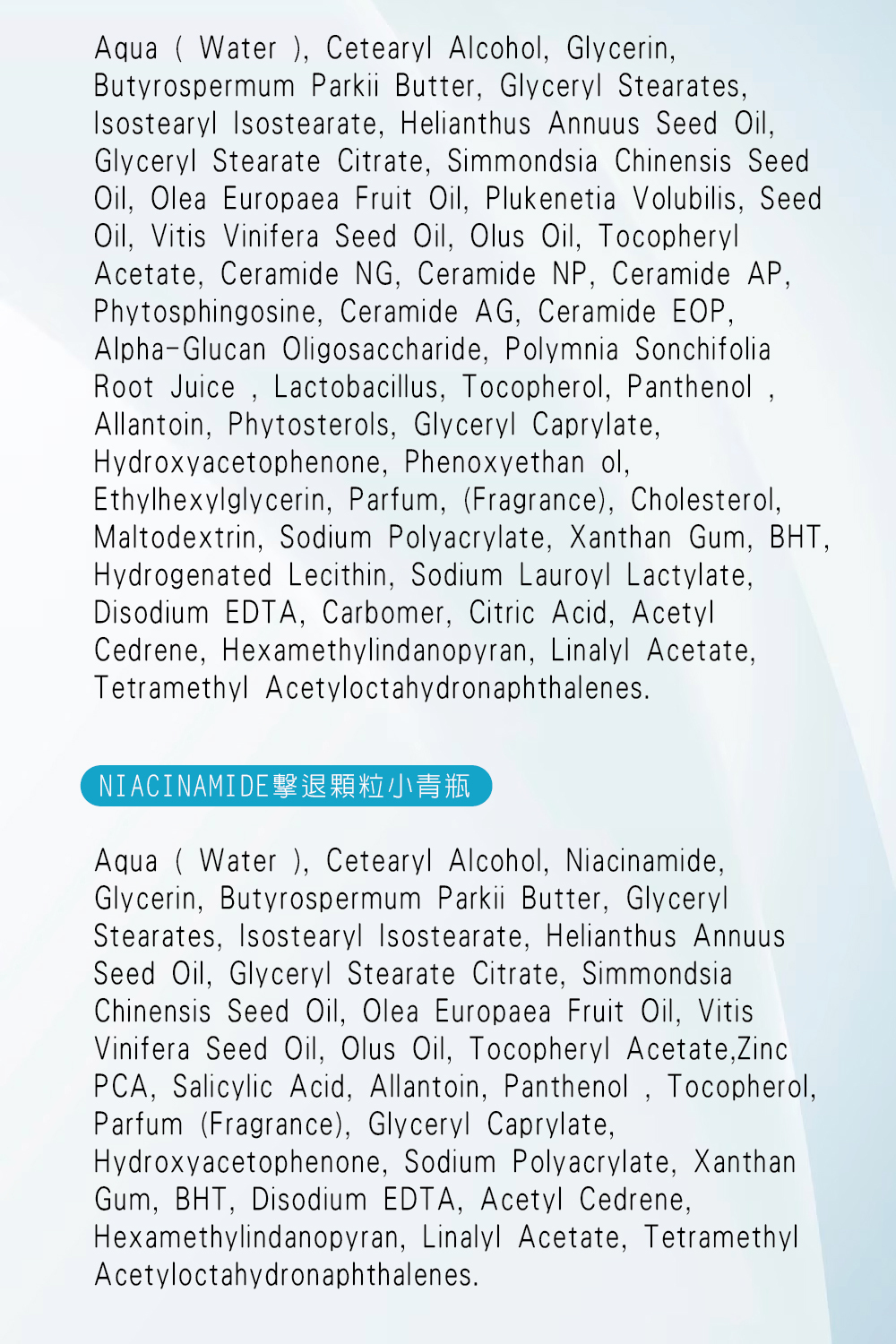 Aqua ( Water ), Cetearyl Alcohol, Glycerin, Butyrospermum Parkii Butter, Glyceryl Stearates, Isostearyl Isostearate, Helianthus Annuus Seed Oil, Glyceryl Stearate Citrate, Simmondsia Chinensis Seed Oil, Olea Europaea Fruit Oil, Plukenetia Volubilis, Seed Oil, Vitis Vinifera Seed Oil, Olus Oil, Tocopheryl Acetate, Ceramide NG, Ceramide NP, Ceramide AP, Phytosphingosine, Ceramide AG, Ceramide EOP, Alpha-Glucan Oligosaccharide, Polymnia Sonchifolia Root Juice , Lactobacillus, Tocopherol, Panthenol , Allantoin, Phytosterols, Glyceryl Caprylate, Hydroxyacetophenone, Phenoxyethan ol, Ethylhexylglycerin, Parfum, (Fragrance), Cholesterol, Maltodextrin, Sodium Polyacrylate, Xanthan Gum, BHT, Hydrogenated Lecithin, Sodium Lauroyl Lactylate, Disodium EDTA, Carbomer, Citric Acid, Acetyl Cedrene, Hexamethylindanopyran, Linalyl Acetate, Tetramethyl Acetyloctahydronaphthalenes.

NIACINAMIDE擊退顆粒小青瓶

Aqua ( Water ), Cetearyl Alcohol, Niacinamide, Glycerin, Butyrospermum Parkii Butter, Glyceryl Stearates, Isostearyl Isostearate, Helianthus Annuus Seed Oil, Glyceryl Stearate Citrate, Simmondsia Chinensis Seed Oil, Olea Europaea Fruit Oil, Vitis Vinifera Seed Oil, Olus Oil, Tocopheryl Acetate,Zinc PCA, Salicylic Acid, Allantoin, Panthenol , Tocopherol, Parfum (Fragrance), Glyceryl Caprylate, Hydroxyacetophenone, Sodium Polyacrylate, Xanthan Gum, BHT, Disodium EDTA, Acetyl Cedrene, Hexamethylindanopyran, Linalyl Acetate, Tetramethyl Acetyloctahydronaphthalenes.